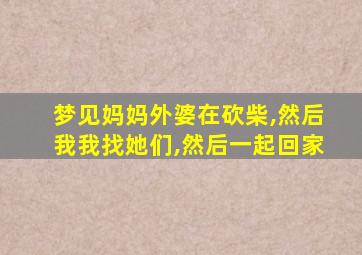 梦见妈妈外婆在砍柴,然后我我找她们,然后一起回家